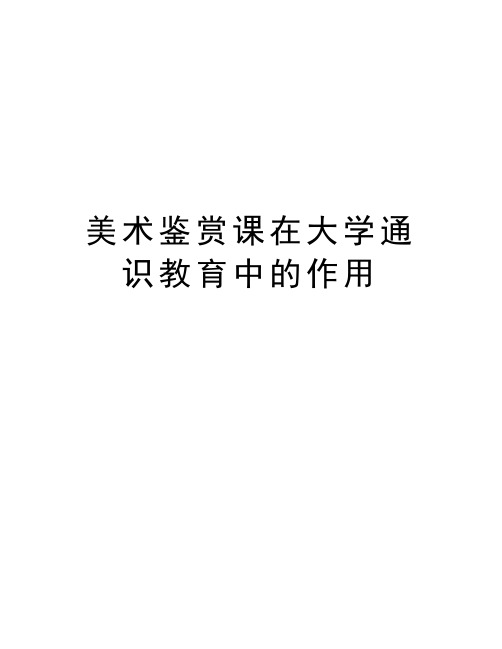 美术鉴赏课在大学通识教育中的作用